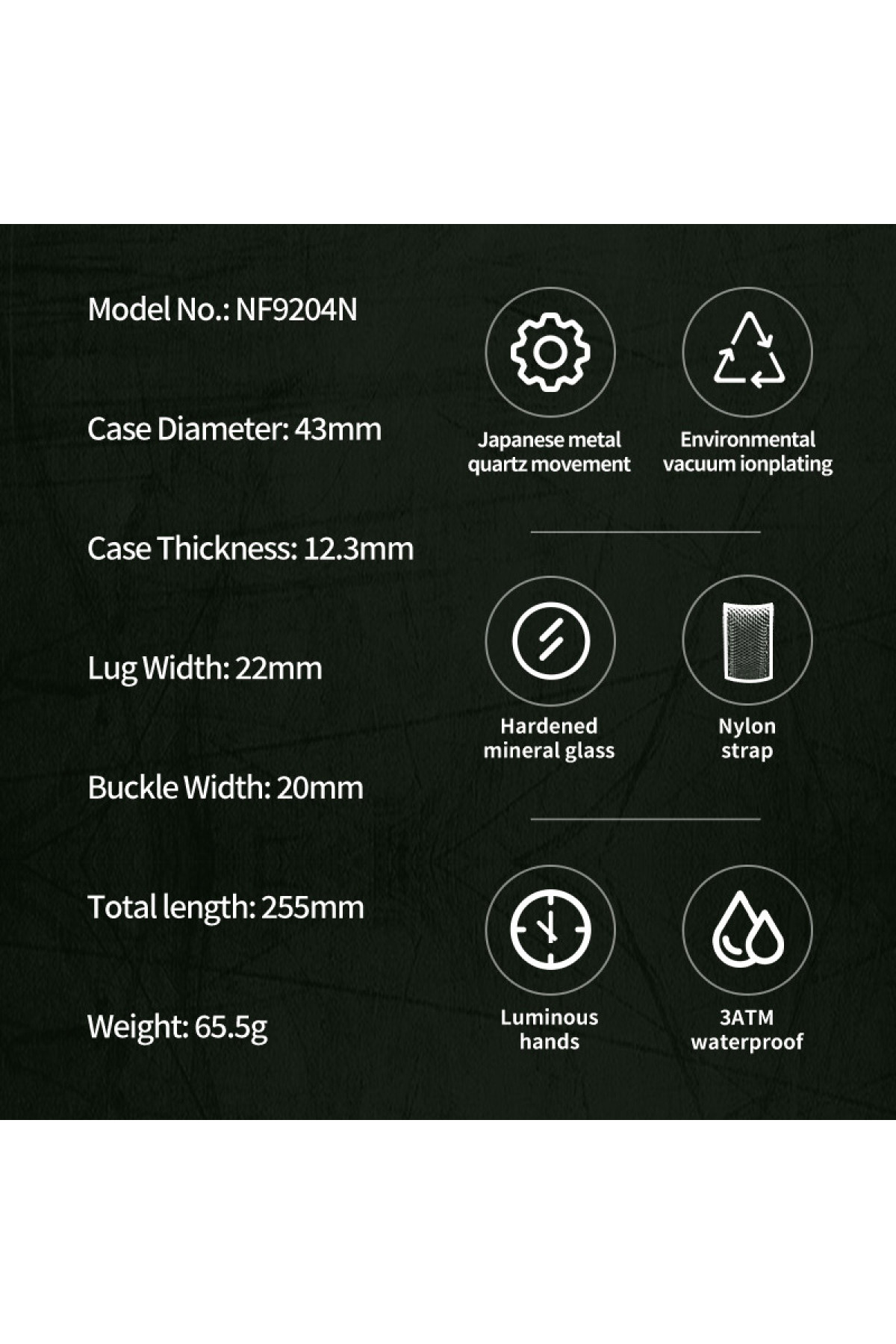 Model No.: NF9204N

Case Diameter: 43mm

Case Thickness: 12.3mm

Lug Width: 22mm

Buckle Width: 20mm

Total length: 255mm

Weight: 65.5g

Japanese metal quartz movement

Environmental vacuum ionplating

Hardened mineral glass

Nylon strap

Luminous hands

3ATM waterproof